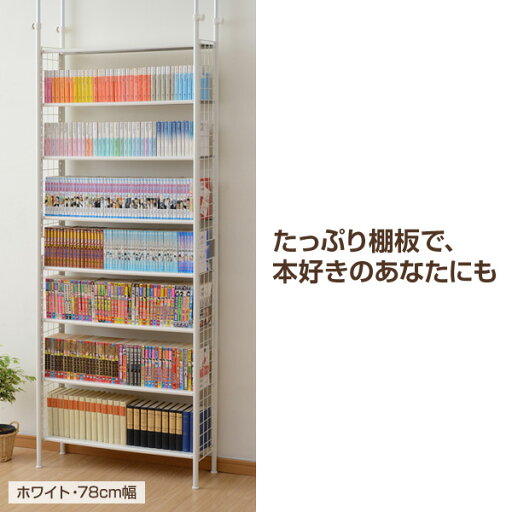 たっぷり棚板で、
本好きのあなたにも

ホワイト・78cm幅